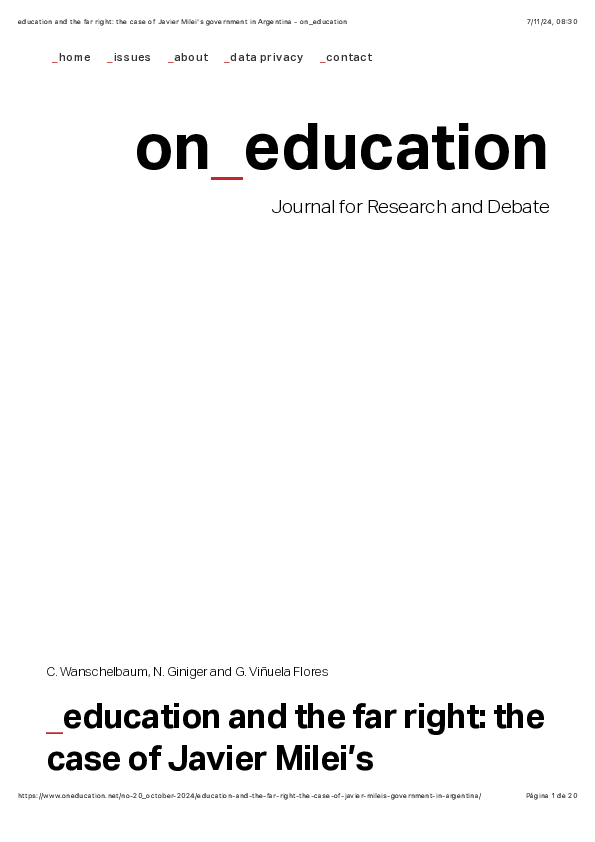 education and the far right: the case of Javier Milei's government in Argentina - on_education 7/11/24, 08:30

_home _issues _about _data privacy _contact

on_education

Journal for Research and Debate

C. Wanschelbaum, N. Giniger and G. Viñuela Flores

_education and the far right: the case of Javier Milei's

https://www.oneducation.net/no-20_october-2024/education-and-the-far-right-the-case-of-javier-mileis-government-in-argentina/ Página 1 de 20